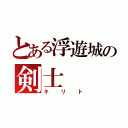 とある浮遊城の
剣士
キリト